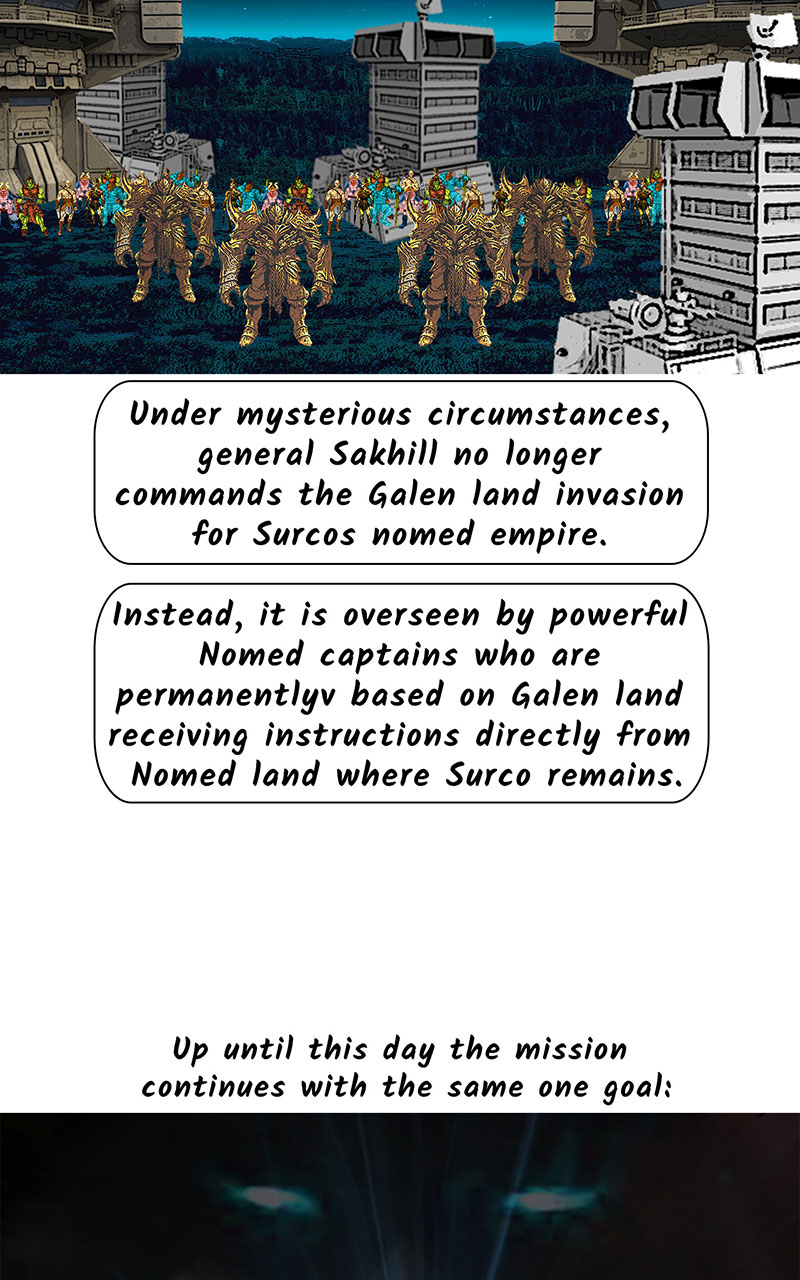 Under mysterious circumstances, general Sakhill no longer commands the Galen land invasion for Surcos nomed empire.

Instead, it is overseen by powerful Nomed captains who are permanentlyv based on Galen land receiving instructions directly from Nomed land where Surco remains.

Up until this day the mission continues with the same one goal: